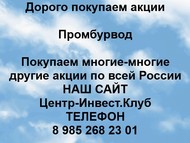 Дорого покупаем акции

Промбурвод

Покупаем многие-многие другие акции по всей России
НАШ САЙТ
Центр-Инвест.Клуб
ТЕЛЕФОН
8 985 268 23 01